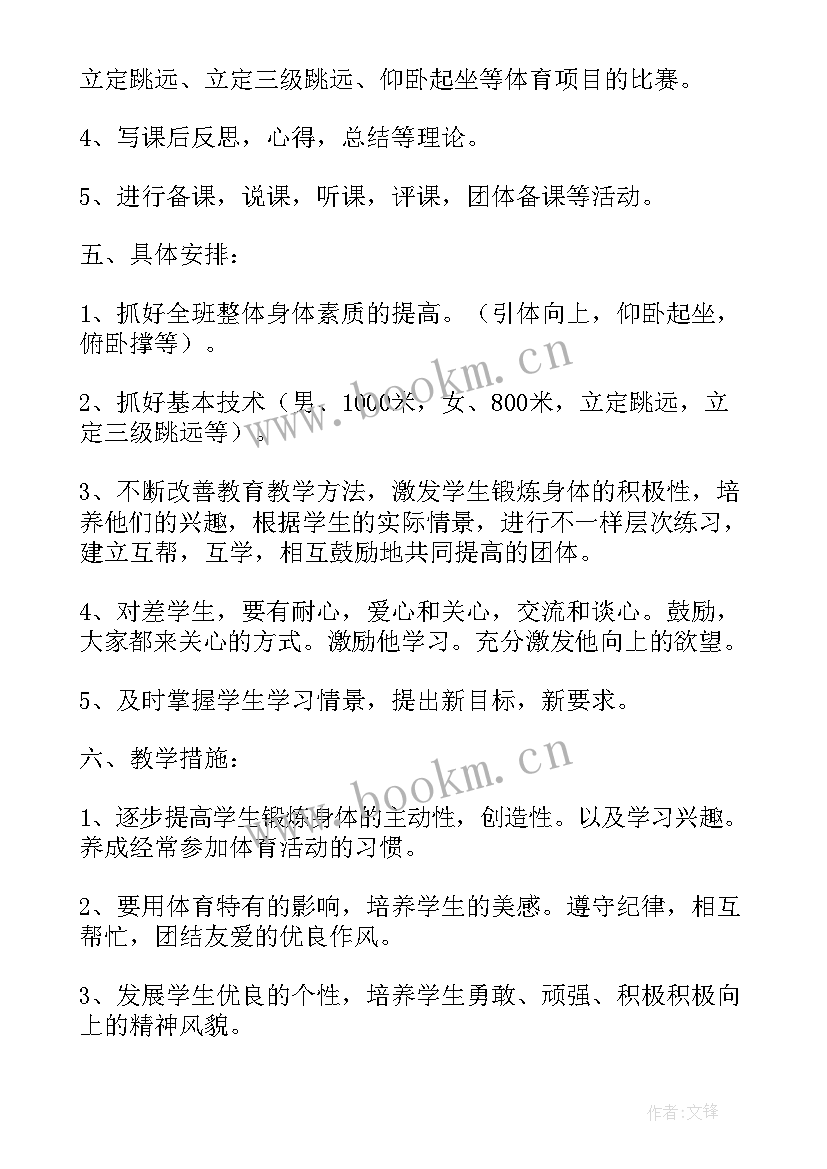 立定跳远、立定三级跳远、仰卧起坐等体育项目的比赛。

4、写课后反思，心得，总结等理论。

5、进行备课，说课，听课，评课，团体备课等活动。

五、具体安排：

1、抓好全班整体身体素质的提高。（引体向上，仰卧起坐，俯卧撑等）。

2、抓好基本技术（男、1000米，女、800米，立定跳远，立定三级跳远等）。

3、不断改善教育教学方法，激发学生锻炼身体的积极性，培养他们的兴趣，根据学生的实际情景，进行不一样层次练习，建立互帮，互学，相互鼓励地共同提高的团体。

4、对差学生，要有耐心，爱心和关心，交流和谈心。鼓励，大家都来关心的方式。激励他学习。充分激发他向上的欲望。

5、及时掌握学生学习情景，提出新目标，新要求。

六、教学措施：

1、逐步提高学生锻炼身体的主动性，创造性。以及学习兴趣。养成经常参加体育活动的习惯。

2、要用体育特有的影响，培养学生的美感。遵守纪律，相互帮忙，团结友爱的优良作风。

3、发展学生优良的个性，培养学生勇敢、顽强、积极积极向上的精神风貌。

www.bookm.cn

www.bookm.cn

作者:文锋